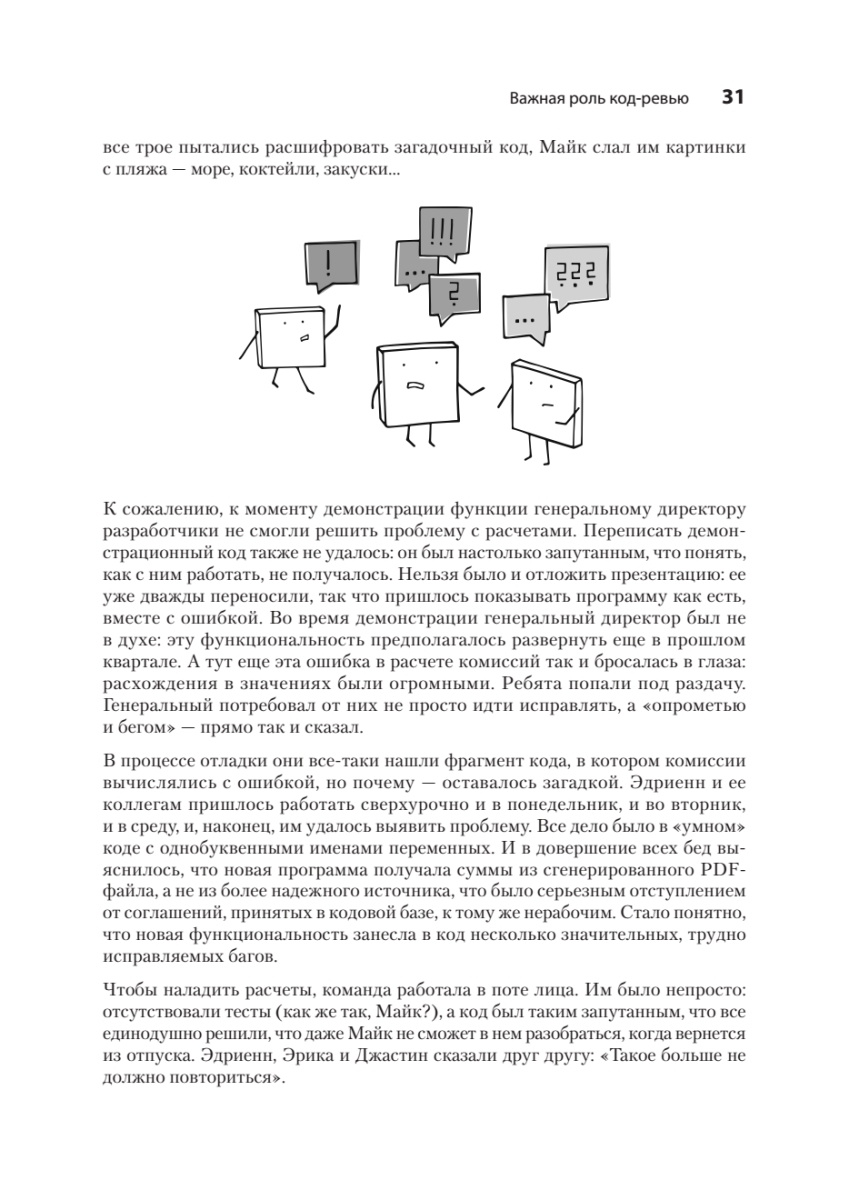 Важная роль код-ревью 31

все трое пытались расшифровать загадочный код, Майк слал им картинки с пляжа — море, коктейли, закуски...

!
!!!
...
?
???
...

К сожалению, к моменту демонстрации функции генеральному директору разработчики не смогли решить проблему с расчетами. Переписать демонстрационный код также не удалось: он был настолько запутанным, что понять, как с ним работать, не получалось. Нельзя было и отложить презентацию: ее уже дважды переносили, так что пришлось показывать программу как есть, вместе с ошибкой. Во время демонстрации генеральный директор был не в духе: эту функциональность предполагалось развернуть еще в прошлом квартале. А тут еще эта ошибка в расчете комиссий так и бросалась в глаза: расхождения в значениях были огромными. Ребята попали под раздачу. Генеральный потребовал от них не просто идти исправлять, а «опрометью и бегом» — прямо так и сказал.

В процессе отладки они все-таки нашли фрагмент кода, в котором комиссии вычислялись с ошибкой, но почему — оставалось загадкой. Эдриенн и ее коллегам пришлось работать сверхурочно и в понедельник, и во вторник, и в среду, и, наконец, им удалось выявить проблему. Все дело было в «умном» коде с однобуквенными именами переменных. И в довершение всех бед выяснилось, что новая программа получала суммы из сгенерированного PDF-файла, а не из более надежного источника, что было серьезным отступлением от соглашений, принятых в кодовой базе, к тому же нерабочим. Стало понятно, что новая функциональность занесла в код несколько значительных, трудно исправляемых багов.

Чтобы наладить расчеты, команда работала в поте лица. Им было непросто: отсутствовали тесты (как же так, Майк?), а код был таким запутанным, что все единодушно решили, что даже Майк не сможет в нем разобраться, когда вернется из отпуска. Эдриенн, Эрика и Джастин сказали друг другу: «Такое больше не должно повториться».